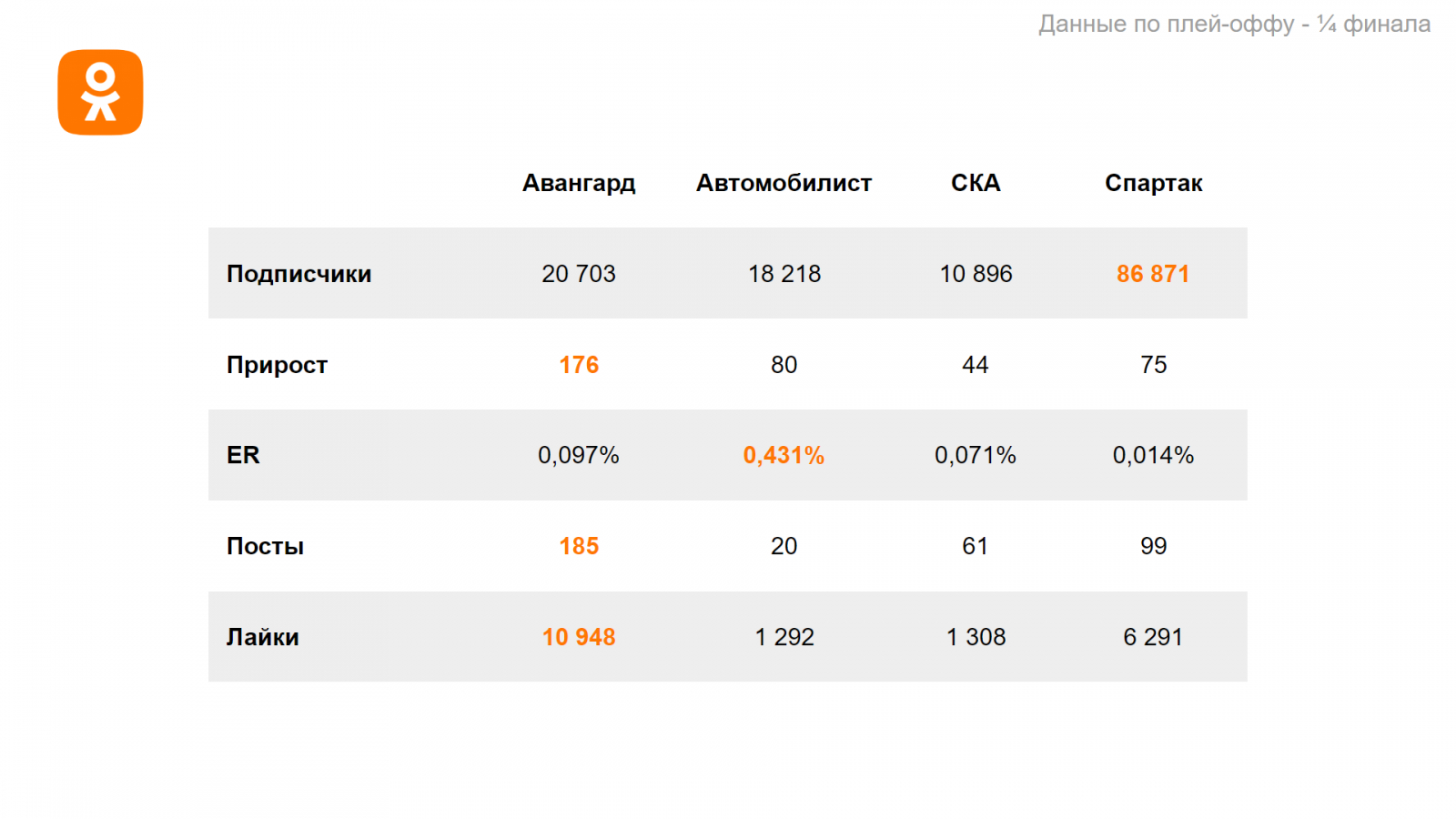 Данные по плей-оффу - ¼ финала

|  | Авангард | Автомобилист | СКА | Спартак |
|---|---|---|---|---|
| Подписчики | 20 703 | 18 218 | 10 896 | 86 871 |
| Прирост | 176 | 80 | 44 | 75 |
| ER | 0,097% | 0,431% | 0,071% | 0,014% |
| Посты | 185 | 20 | 61 | 99 |
| Лайки | 10 948 | 1 292 | 1 308 | 6 291 |